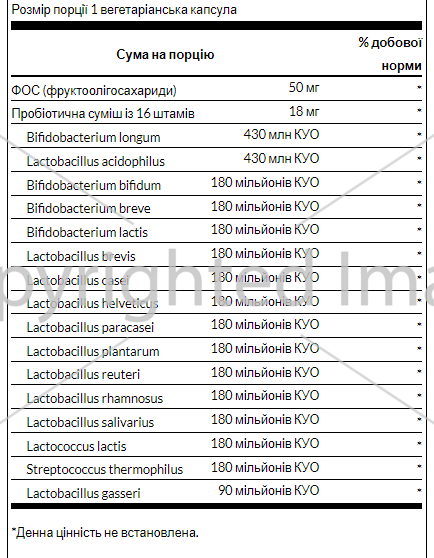 Розмір порції 1 вегетаріанська капсула

| Сума на порцію | | % добової норми |
|---|---|---|
| ФОС (фруктоолігосахариди) | 50 мг | * |
| Пробіотична суміш із 16 штамів | 18 мг | * |
| Bifidobacterium longum | 430 млн КУО | * |
| Lactobacillus acidophilus | 430 млн КУО | * |
| Bifidobacterium bifidum | 180 мільйонів КУО | * |
| Bifidobacterium breve | 180 мільйонів КУО | * |
| Bifidobacterium lactis | 180 мільйонів КУО | * |
| Lactobacillus brevis | 180 мільйонів КУО | * |
| Lactobacillus casei | 180 мільйонів КУО | * |
| Lactobacillus helveticus | 180 мільйонів КУО | * |
| Lactobacillus paracasei | 180 мільйонів КУО | * |
| Lactobacillus plantarum | 180 мільйонів КУО | * |
| Lactobacillus reuteri | 180 мільйонів КУО | * |
| Lactobacillus rhamnosus | 180 мільйонів КУО | * |
| Lactobacillus salivarius | 180 мільйонів КУО | * |
| Lactococcus lactis | 180 мільйонів КУО | * |
| Streptococcus thermophilus | 180 мільйонів КУО | * |
| Lactobacillus gasseri | 90 мільйонів КУО | * |

*Денна цінність не встановлена.

pyrighted Ima